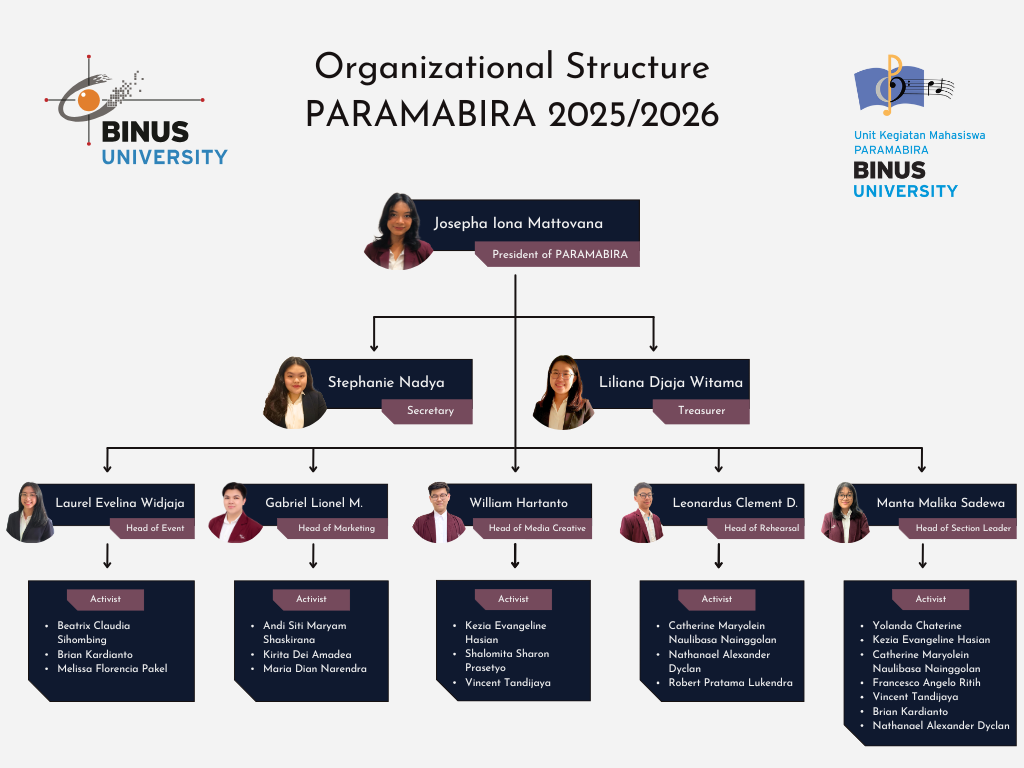 BINUS UNIVERSITY

Organizational Structure
PARAMABIRA 2025/2026

Unit Kegiatan Mahasiswa PARAMABIRA
BINUS UNIVERSITY

Josepha Iona Mattovana
President of PARAMABIRA

Stephanie Nadya
Secretary

Liliana Djaja Witama
Treasurer

Laurel Evelina Widjaja
Head of Event

Gabriel Lionel M.
Head of Marketing

William Hartanto
Head of Media Creative

Leonardus Clement D.
Head of Rehearsal

Manta Malika Sadewa
Head of Section Leader

Activist
- Beatrix Claudia Sihombing
- Brian Kardianto
- Melissa Florencia Pakel

Activist
- Andi Siti Maryam Shaskirana
- Kirita Dei Amadea
- Maria Dian Narendra

Activist
- Kezia Evangeline Hasian
- Shalomita Sharon Prasetyo
- Vincent Tandijaya

Activist
- Catherine Maryolein Naulibasa Nainggolan
- Nathanael Alexander Dyclan
- Robert Pratama Lukendra

Activist
- Yolanda Chaterine
- Kezia Evangeline Hasian
- Catherine Maryolein Naulibasa Nainggolan
- Francesco Angelo Ritih
- Vincent Tandijaya
- Brian Kardianto
- Nathanael Alexander Dyclan